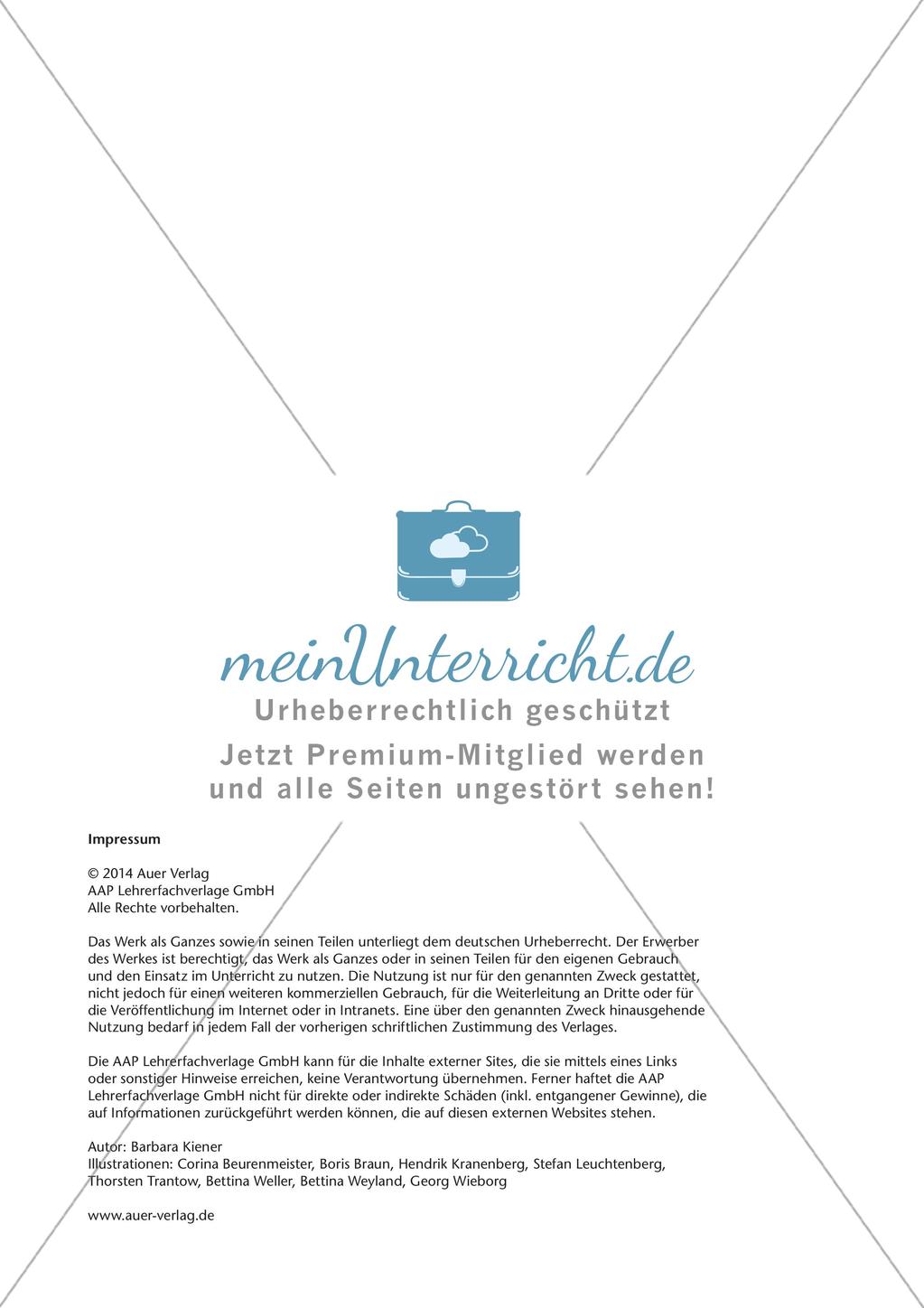 meinUnterricht.de
Urheberrechtlich geschützt
Jetzt Premium-Mitglied werden und alle Seiten ungestört sehen!

Impressum

© 2014 Auer Verlag
AAP Lehrerfachverlage GmbH
Alle Rechte vorbehalten.

Das Werk als Ganzes sowie in seinen Teilen unterliegt dem deutschen Urheberrecht. Der Erwerber des Werkes ist berechtigt, das Werk als Ganzes oder in seinen Teilen für den eigenen Gebrauch und den Einsatz im Unterricht zu nutzen. Die Nutzung ist nur für den genannten Zweck gestattet, nicht jedoch für einen weiteren kommerziellen Gebrauch, für die Weiterleitung an Dritte oder für die Veröffentlichung im Internet oder in Intranets. Eine über den genannten Zweck hinausgehende Nutzung bedarf in jedem Fall der vorherigen schriftlichen Zustimmung des Verlages.

Die AAP Lehrerfachverlage GmbH kann für die Inhalte externer Sites, die sie mittels eines Links oder sonstiger Hinweise erreichen, keine Verantwortung übernehmen. Ferner haftet die AAP Lehrerfachverlage GmbH nicht für direkte oder indirekte Schäden (inkl. entgangener Gewinne), die auf Informationen zurückgeführt werden können, die auf diesen externen Websites stehen.

Autor: Barbara Kiener
Illustrationen: Corina Beurenmeister, Boris Braun, Hendrik Kranenberg, Stefan Leuchtenberg, Thorsten Trantow, Bettina Weller, Bettina Weyland, Georg Wieborg

www.auer-verlag.de